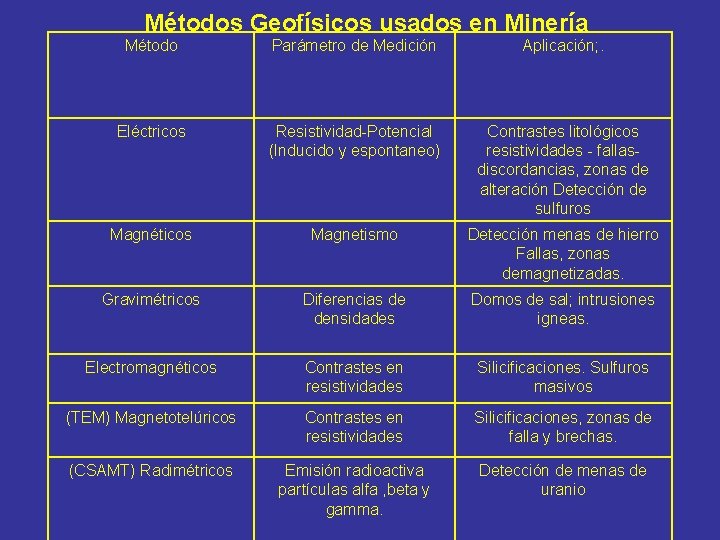 Métodos Geofísicos usados en Minería

| Método | Parámetro de Medición | Aplicación;. |
|---|---|---|
| Eléctricos | Resistividad-Potencial (Inducido y espontaneo) | Contrastes litológicos resistividades - fallas- discordancias, zonas de alteración Detección de sulfuros |
| Magnéticos | Magnetismo | Detección menas de hierro Fallas, zonas demagnetizadas. |
| Gravimétricos | Diferencias de densidades | Domos de sal; intrusiones igneas. |
| Electromagnéticos | Contrastes en resistividades | Silicificaciones. Sulfuros masivos |
| (TEM) Magnetotelúricos | Contrastes en resistividades | Silicificaciones, zonas de falla y brechas. |
| (CSAMT) Radimétricos | Emisión radioactiva partículas alfa ,beta y gamma. | Detección de menas de uranio |